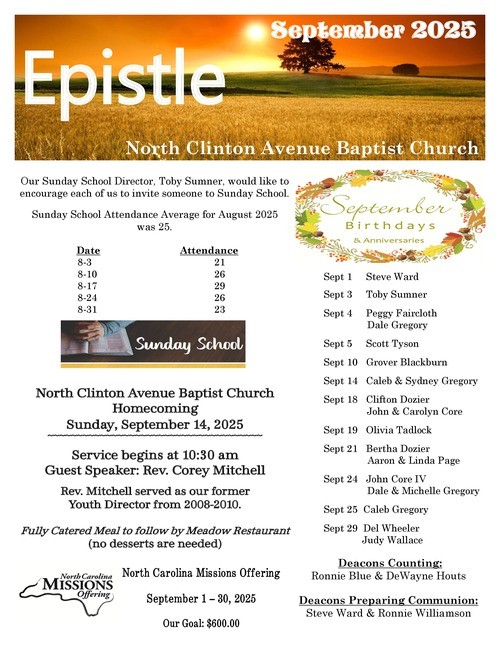 September 2025

Epistle

North Clinton Avenue Baptist Church

Our Sunday School Director, Toby Sumner, would like to encourage each of us to invite someone to Sunday School.

Sunday School Attendance Average for August 2025 was 25.

| Date | Attendance |
|---|---|
| 8-3 | 21 |
| 8-10 | 26 |
| 8-17 | 29 |
| 8-24 | 26 |
| 8-31 | 23 |

Sunday School

North Clinton Avenue Baptist Church Homecoming Sunday, September 14, 2025

Service begins at 10:30 am
Guest Speaker: Rev. Corey Mitchell

Rev. Mitchell served as our former Youth Director from 2008-2010.

Fully Catered Meal to follow by Meadow Restaurant
(no desserts are needed)

North Carolina MISSIONS Offering

North Carolina Missions Offering

September 1 – 30, 2025

Our Goal: $600.00

September Birthdays & Anniversaries

Sept 1 Steve Ward
Sept 3 Toby Sumner
Sept 4 Peggy Faircloth
Dale Gregory
Sept 5 Scott Tyson
Sept 10 Grover Blackburn
Sept 14 Caleb & Sydney Gregory
Sept 18 Clifton Dozier
John & Carolyn Core
Sept 19 Olivia Tadlock
Sept 21 Bertha Dozier
Aaron & Linda Page
Sept 24 John Core IV
Dale & Michelle Gregory
Sept 25 Caleb Gregory
Sept 29 Del Wheeler
Judy Wallace

Deacons Counting:
Ronnie Blue & DeWayne Houts

Deacons Preparing Communion:
Steve Ward & Ronnie Williamson